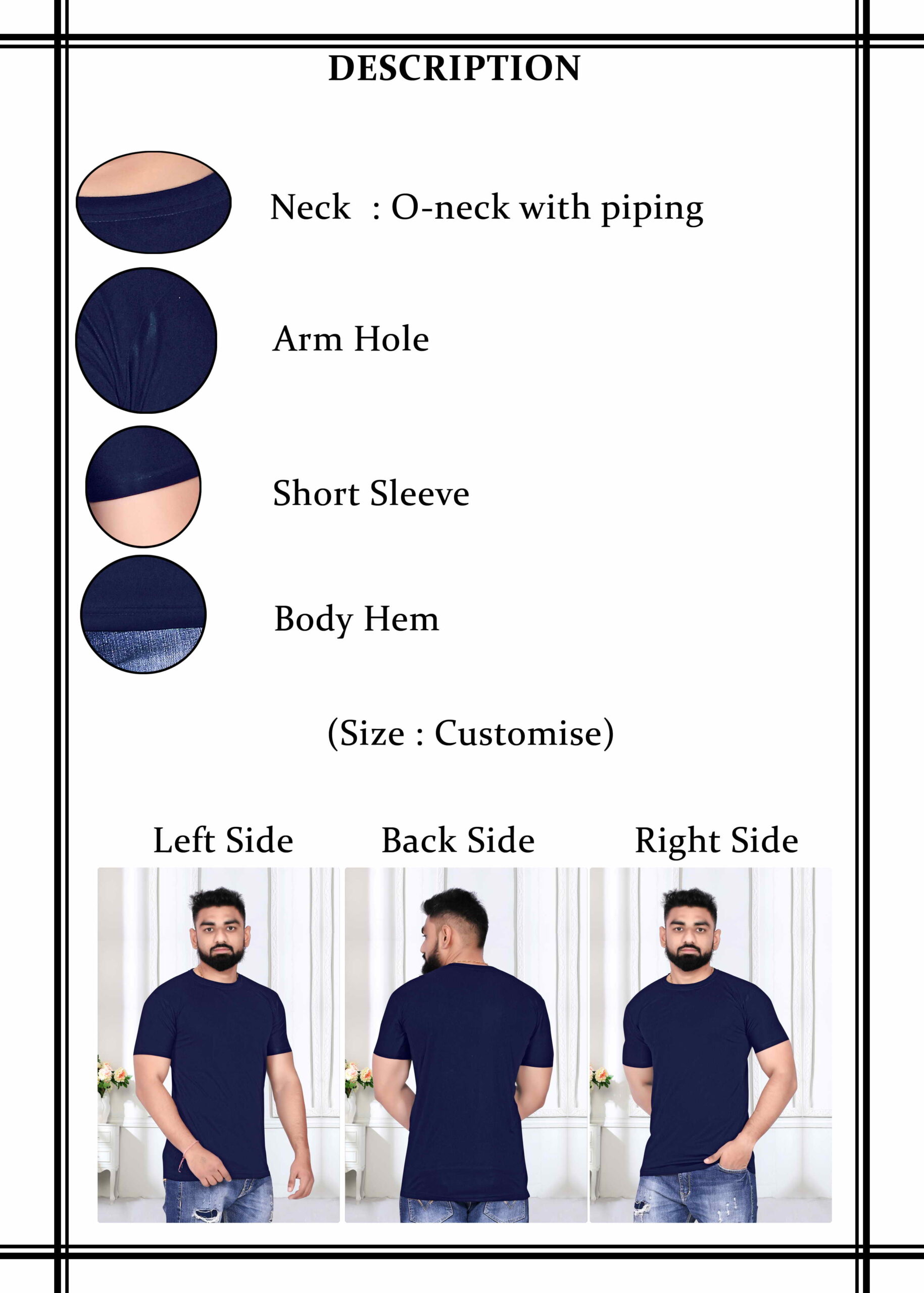 DESCRIPTION

Neck : O-neck with piping

Arm Hole

Short Sleeve

Body Hem

(Size : Customise)

Left Side

Back Side

Right Side